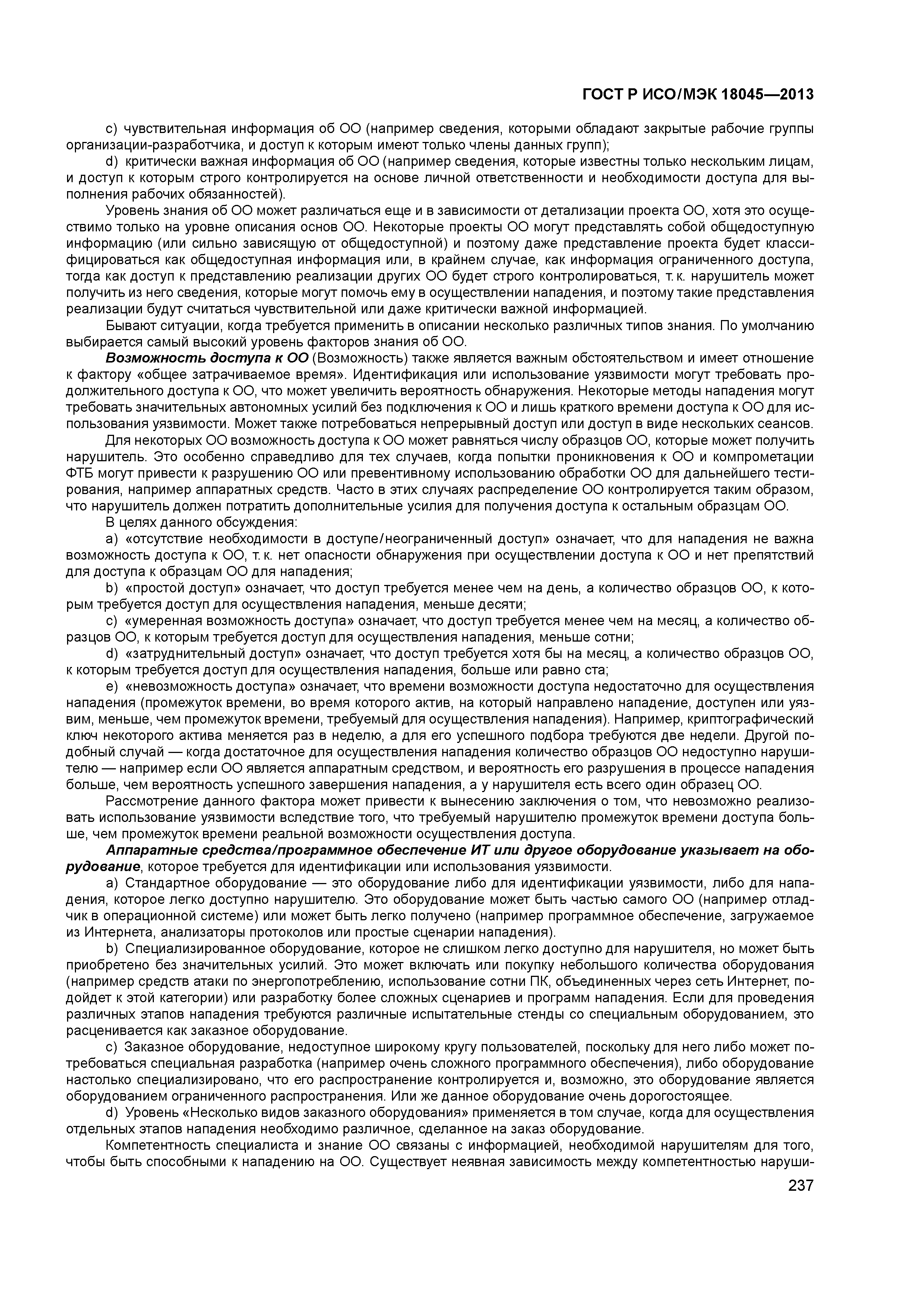 ГОСТ Р ИСО/МЭК 18045—2013

c) чувствительная информация об ОО (например сведения, которыми обладают закрытые рабочие группы организации-разработчика, и доступ к которым имеют только члены данных групп);

d) критически важная информация об ОО (например сведения, которые известны только нескольким лицам, и доступ к которым строго контролируется на основе личной ответственности и необходимости доступа для выполнения рабочих обязанностей).

Уровень знания об ОО может различаться еще и в зависимости от детализации проекта ОО, хотя это осуществимо только на уровне описания основ ОО. Некоторые проекты ОО могут представлять собой общедоступную информацию (или сильно зависящую от общедоступной) и поэтому даже представление проекта будет классифицироваться как общедоступная информация или, в крайнем случае, как информация ограниченного доступа, тогда как доступ к представлению реализации других ОО будет строго контролироваться, т. к. нарушитель может получить из него сведения, которые могут помочь ему в осуществлении нападения, и поэтому такие представления реализации будут считаться чувствительной или даже критически важной информацией.

Бывают ситуации, когда требуется применить в описании несколько различных типов знания. По умолчанию выбирается самый высокий уровень факторов знания об ОО.

Возможность доступа к ОО (Возможность) также является важным обстоятельством и имеет отношение к фактору «общее затрачиваемое время». Идентификация или использование уязвимости могут требовать продолжительного доступа к ОО, что может увеличить вероятность обнаружения. Некоторые методы нападения могут требовать значительных автономных усилий без подключения к ОО и лишь краткого времени доступа к ОО для использования уязвимости. Может также потребоваться непрерывный доступ или доступ в виде нескольких сеансов.

Для некоторых ОО возможность доступа к ОО может равняться числу образцов ОО, которые может получить нарушитель. Это особенно справедливо для тех случаев, когда попытки проникновения к ОО и компрометации ФТБ могут привести к разрушению ОО или превентивному использованию обработки ОО для дальнейшего тестирования, например аппаратных средств. Часто в этих случаях распределение ОО контролируется таким образом, что нарушитель должен потратить дополнительные усилия для получения доступа к остальным образцам ОО.

В целях данного обсуждения:

a) «отсутствие необходимости в доступе/неограниченный доступ» означает, что для нападения не важна возможность доступа к ОО, т. к. нет опасности обнаружения при осуществлении доступа к ОО и нет препятствий для доступа к образцам ОО для нападения;

b) «простой доступ» означает, что доступ требуется менее чем на день, а количество образцов ОО, к которым требуется доступ для осуществления нападения, меньше десяти;

c) «умеренная возможность доступа» означает, что доступ требуется менее чем на месяц, а количество образцов ОО, к которым требуется доступ для осуществления нападения, меньше сотни;

d) «затруднительный доступ» означает, что доступ требуется хотя бы на месяц, а количество образцов ОО, к которым требуется доступ для осуществления нападения, больше или равно ста;

e) «невозможность доступа» означает, что времени возможности доступа недостаточно для осуществления нападения (промежуток времени, во время которого актив, на который направлено нападение, доступен или уязвим, меньше, чем промежуток времени, требуемый для осуществления нападения). Например, криптографический ключ некоторого актива меняется раз в неделю, а для его успешного подбора требуются две недели. Другой подобный случай — когда достаточное для осуществления нападения количество образцов ОО недоступно нарушителю — например если ОО является аппаратным средством, и вероятность его разрушения в процессе нападения больше, чем вероятность успешного завершения нападения, а у нарушителя есть всего один образец ОО.

Рассмотрение данного фактора может привести к вынесению заключения о том, что невозможно реализовать использование уязвимости вследствие того, что требуемый нарушителю промежуток времени доступа больше, чем промежуток времени реальной возможности осуществления доступа.

Аппаратные средства/программное обеспечение ИТ или другое оборудование указывает на оборудование, которое требуется для идентификации или использования уязвимости.

a) Стандартное оборудование — это оборудование либо для идентификации уязвимости, либо для нападения, которое легко доступно нарушителю. Это оборудование может быть частью самого ОО (например отладчик в операционной системе) или может быть легко получено (например программное обеспечение, загружаемое из Интернета, анализаторы протоколов или простые сценарии нападения).

b) Специализированное оборудование, которое не слишком легко доступно для нарушителя, но может быть приобретено без значительных усилий. Это может включать или покупку небольшого количества оборудования (например средств атаки по энергопотреблению, использование сотни ПК, объединенных через сеть Интернет, подойдет к этой категории) или разработку более сложных сценариев и программ нападения. Если для проведения различных этапов нападения требуются различные испытательные стенды со специальным оборудованием, это расценивается как заказное оборудование.

c) Заказное оборудование, недоступное широкому кругу пользователей, поскольку для него либо может потребоваться специальная разработка (например очень сложного программного обеспечения), либо оборудование настолько специализировано, что его распространение контролируется и, возможно, это оборудование является оборудованием ограниченного распространения. Или же данное оборудование очень дорогостоящее.

d) Уровень «Несколько видов заказного оборудования» применяется в том случае, когда для осуществления отдельных этапов нападения необходимо различное, сделанное на заказ оборудование.

Компетентность специалиста и знание ОО связаны с информацией, необходимой нарушителям для того, чтобы быть способными к нападению на ОО. Существует неявная зависимость между компетентностью наруши-

237